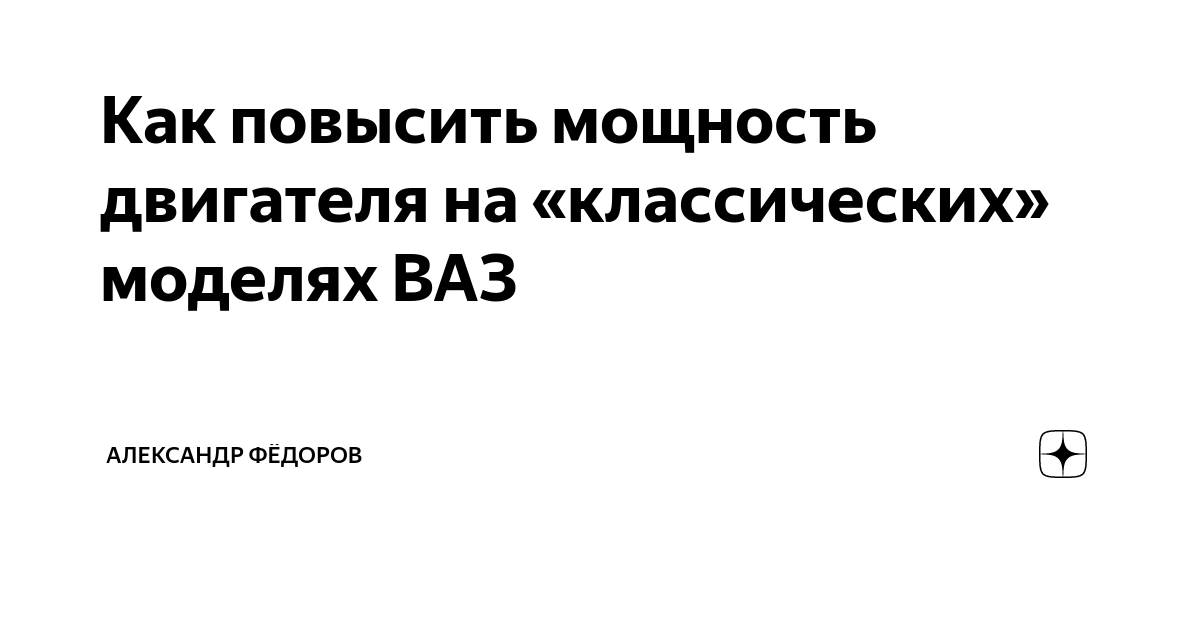 Как повысить мощность двигателя на «классических» моделях ВАЗ

АЛЕКСАНДР ФЁДОРОВ